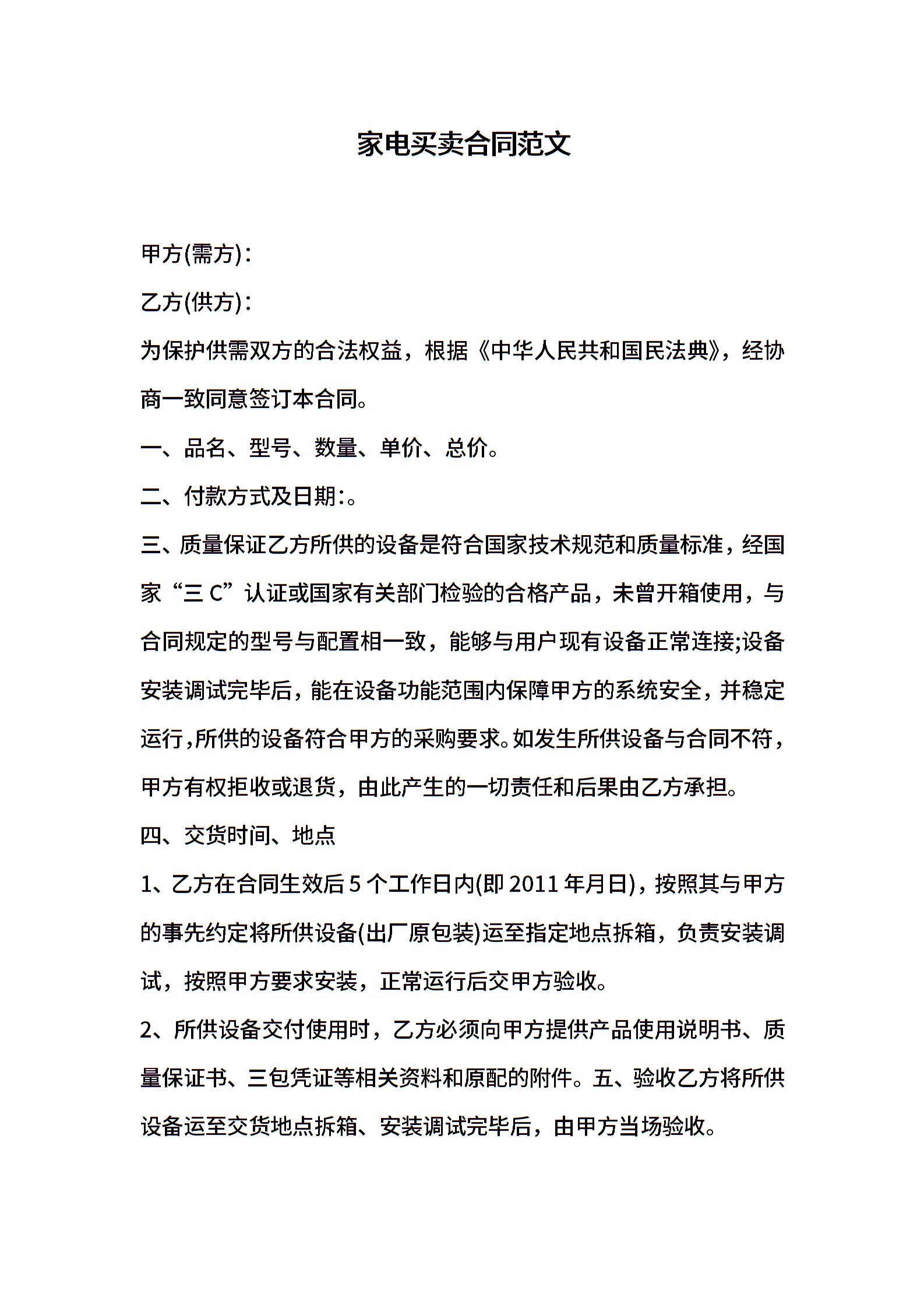 家电买卖合同范文

甲方(需方)：

乙方(供方)：

为保护供需双方的合法权益，根据《中华人民共和国民法典》，经协商一致同意签订本合同。

一、品名、型号、数量、单价、总价。

二、付款方式及日期:。

三、质量保证乙方所供的设备是符合国家技术规范和质量标准，经国家“三 C”认证或国家有关部门检验的合格产品，未曾开箱使用，与合同规定的型号与配置相一致，能够与用户现有设备正常连接;设备安装调试完毕后，能在设备功能范围内保障甲方的系统安全，并稳定运行，所供的设备符合甲方的采购要求。如发生所供设备与合同不符，甲方有权拒收或退货，由此产生的一切责任和后果由乙方承担。

四、交货时间、地点

1、乙方在合同生效后 5 个工作日内(即 2011 年月日)，按照其与甲方的事先约定将所供设备(出厂原包装)运至指定地点拆箱，负责安装调试，按照甲方要求安装，正常运行后交甲方验收。

2、所供设备交付使用时，乙方必须向甲方提供产品使用说明书、质量保证书、三包凭证等相关资料和原配的附件。五、验收乙方将所供设备运至交货地点拆箱、安装调试完毕后，由甲方当场验收。